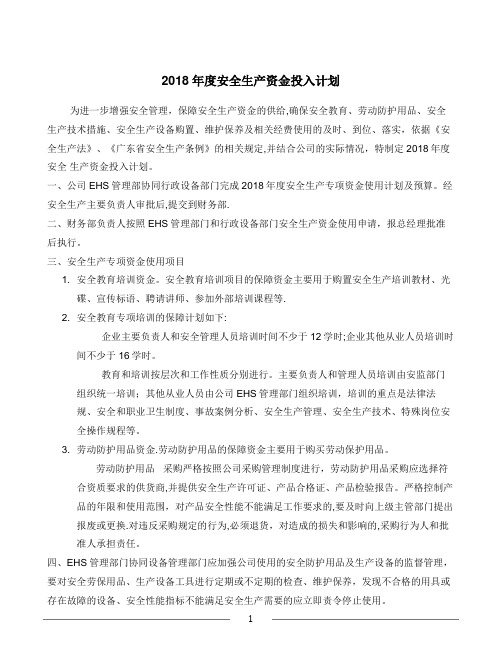 2018 年度安全生产资金投入计划

为进一步增强安全管理，保障安全生产资金的供给,确保安全教育、劳动防护用品、安全生产技术措施、安全生产设备购置、维护保养及相关经费使用的及时、到位、落实，依据《安全生产法》、《广东省安全生产条例》的相关规定,并结合公司的实际情况，特制定 2018 年度安全 生产资金投入计划。

一、公司 EHS 管理部协同行政设备部门完成 2018 年度安全生产专项资金使用计划及预算。经安全生产主要负责人审批后,提交到财务部.

二、财务部负责人按照 EHS 管理部门和行政设备部门安全生产资金使用申请，报总经理批准后执行。

三、安全生产专项资金使用项目

1. 安全教育培训资金。安全教育培训项目的保障资金主要用于购置安全生产培训教材、光碟、宣传标语、聘请讲师、参加外部培训课程等.

2. 安全教育专项培训的保障计划如下:

企业主要负责人和安全管理人员培训时间不少于 12 学时;企业其他从业人员培训时间不少于 16 学时。

教育和培训按层次和工作性质分别进行。主要负责人和管理人员培训由安监部门组织统一培训；其他从业人员由公司 EHS 管理部门组织培训，培训的重点是法律法规、安全和职业卫生制度、事故案例分析、安全生产管理、安全生产技术、特殊岗位安全操作规程等。

3. 劳动防护用品资金.劳动防护用品的保障资金主要用于购买劳动保护用品。

劳动防护用品　采购严格按照公司采购管理制度进行，劳动防护用品采购应选择符合资质要求的供货商,并提供安全生产许可证、产品合格证、产品检验报告。严格控制产品的年限和使用范围，对产品安全性能不能满足工作要求的,要及时向上级主管部门提出报废或更换.对违反采购规定的行为,必须退货，对造成的损失和影响的,采购行为人和批准人承担责任。

四、EHS 管理部门协同设备管理部门应加强公司使用的安全防护用品及生产设备的监督管理，要对安全劳保用品、生产设备工具进行定期或不定期的检查、维护保养，发现不合格的用具或存在故障的设备、安全性能指标不能满足安全生产需要的应立即责令停止使用。

1